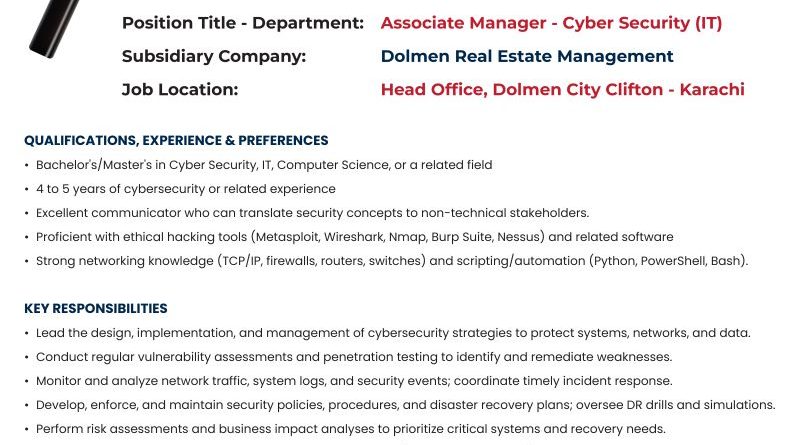 Position Title - Department: Associate Manager - Cyber Security (IT)
Subsidiary Company: Dolmen Real Estate Management
Job Location: Head Office, Dolmen City Clifton - Karachi

QUALIFICATIONS, EXPERIENCE & PREFERENCES
• Bachelor's/Master's in Cyber Security, IT, Computer Science, or a related field
• 4 to 5 years of cybersecurity or related experience
• Excellent communicator who can translate security concepts to non-technical stakeholders.
• Proficient with ethical hacking tools (Metasploit, Wireshark, Nmap, Burp Suite, Nessus) and related software
• Strong networking knowledge (TCP/IP, firewalls, routers, switches) and scripting/automation (Python, PowerShell, Bash).

KEY RESPONSIBILITIES
• Lead the design, implementation, and management of cybersecurity strategies to protect systems, networks, and data.
• Conduct regular vulnerability assessments and penetration testing to identify and remediate weaknesses.
• Monitor and analyze network traffic, system logs, and security events; coordinate timely incident response.
• Develop, enforce, and maintain security policies, procedures, and disaster recovery plans; oversee DR drills and simulations.
• Perform risk assessments and business impact analyses to prioritize critical systems and recovery needs.